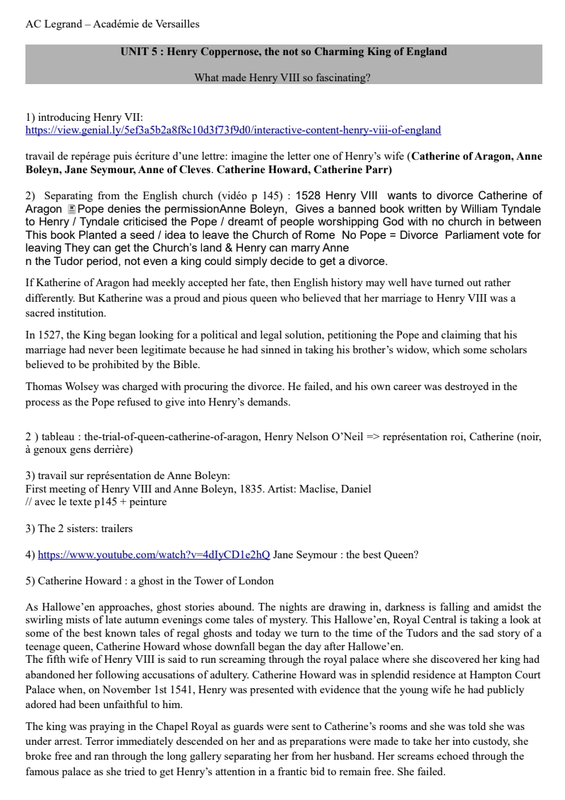 AC Legrand – Académie de Versailles

UNIT 5 : Henry Coppernose, the not so Charming King of England

What made Henry VIII so fascinating?

1) introducing Henry VII:
https://view.genial.ly/5ef3a5b2a8f8c10d3f73f9d0/interactive-content-henry-viii-of-england

travail de repérage puis écriture d'une lettre: imagine the letter one of Henry's wife (Catherine of Aragon, Anne Boleyn, Jane Seymour, Anne of Cleves. Catherine Howard, Catherine Parr)

2) Separating from the English church (vidéo p 145) : 1528 Henry VIII wants to divorce Catherine of Aragon Pope denies the permissionAnne Boleyn, Gives a banned book written by William Tyndale to Henry / Tyndale criticised the Pope / dreamt of people worshipping God with no church in between This book Planted a seed / idea to leave the Church of Rome No Pope = Divorce Parliament vote for leaving They can get the Church's land & Henry can marry Anne
n the Tudor period, not even a king could simply decide to get a divorce.

If Katherine of Aragon had meekly accepted her fate, then English history may well have turned out rather differently. But Katherine was a proud and pious queen who believed that her marriage to Henry VIII was a sacred institution.

In 1527, the King began looking for a political and legal solution, petitioning the Pope and claiming that his marriage had never been legitimate because he had sinned in taking his brother's widow, which some scholars believed to be prohibited by the Bible.

Thomas Wolsey was charged with procuring the divorce. He failed, and his own career was destroyed in the process as the Pope refused to give into Henry's demands.

2 ) tableau : the-trial-of-queen-catherine-of-aragon, Henry Nelson O'Neil => représentation roi, Catherine (noir, à genoux gens derrière)

3) travail sur représentation de Anne Boleyn:
First meeting of Henry VIII and Anne Boleyn, 1835. Artist: Maclise, Daniel
// avec le texte p145 + peinture

3) The 2 sisters: trailers

4) https://www.youtube.com/watch?v=4dIyCD1e2hQ Jane Seymour : the best Queen?

5) Catherine Howard : a ghost in the Tower of London

As Hallowe'en approaches, ghost stories abound. The nights are drawing in, darkness is falling and amidst the swirling mists of late autumn evenings come tales of mystery. This Hallowe'en, Royal Central is taking a look at some of the best known tales of regal ghosts and today we turn to the time of the Tudors and the sad story of a teenage queen, Catherine Howard whose downfall began the day after Hallowe'en.
The fifth wife of Henry VIII is said to run screaming through the royal palace where she discovered her king had abandoned her following accusations of adultery. Catherine Howard was in splendid residence at Hampton Court Palace when, on November 1st 1541, Henry was presented with evidence that the young wife he had publicly adored had been unfaithful to him.

The king was praying in the Chapel Royal as guards were sent to Catherine's rooms and she was told she was under arrest. Terror immediately descended on her and as preparations were made to take her into custody, she broke free and ran through the long gallery separating her from her husband. Her screams echoed through the famous palace as she tried to get Henry's attention in a frantic bid to remain free. She failed.